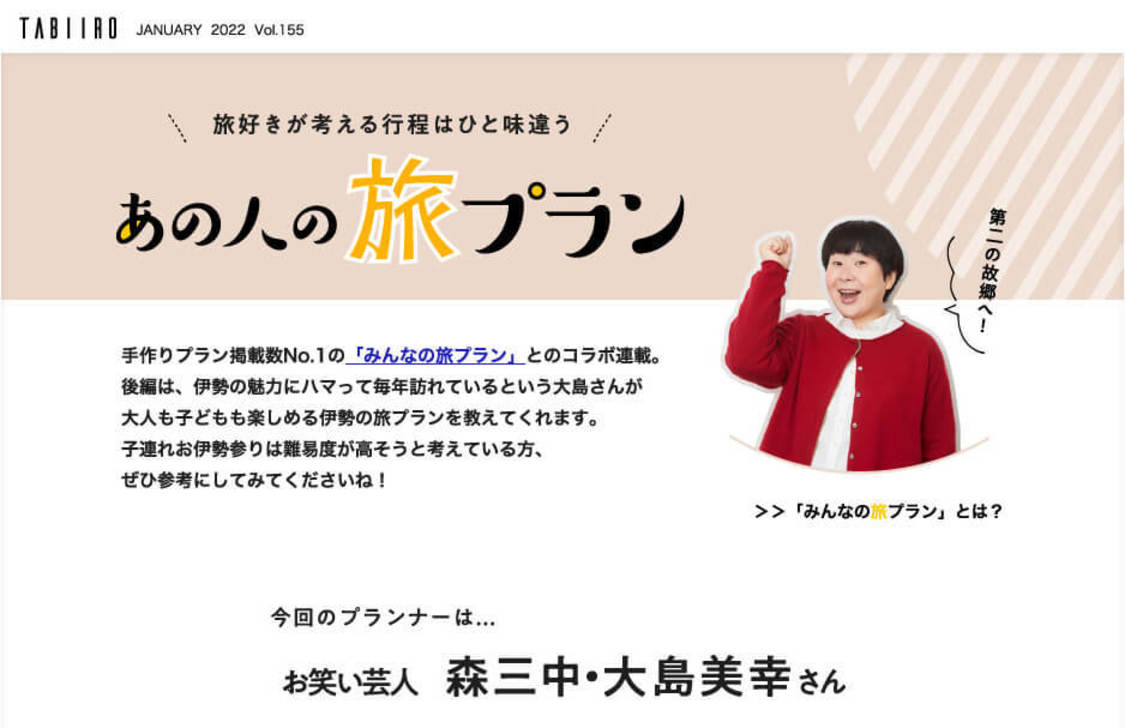 TABIIRO JANUARY 2022 Vol.155

旅好きが考える行程はひと味違う

あの人の旅プラン

第二の故郷へ！

手作りプラン掲載数No.1の「みんなの旅プラン」とのコラボ連載。
後編は、伊勢の魅力にハマって毎年訪れているという大島さんが
大人も子どもも楽しめる伊勢の旅プランを教えてくれます。
子連れお伊勢参りは難易度が高そうと考えている方、
ぜひ参考にしてみてくださいね！

>>「みんなの旅プラン」とは？

今回のプランナーは…

お笑い芸人 森三中・大島美幸さん